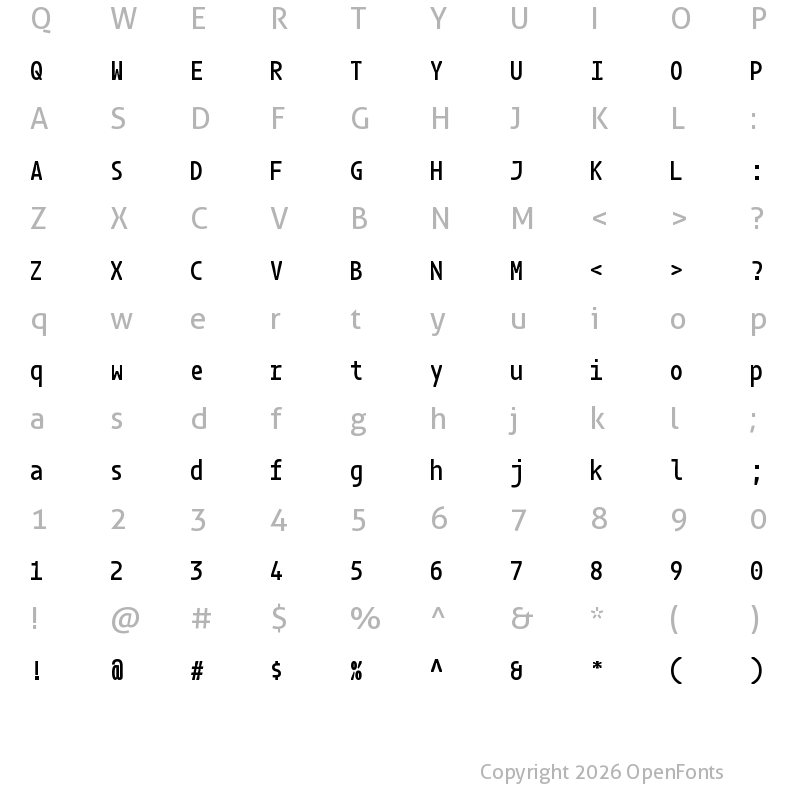 Q W E R T Y U I O P
Q W E R T Y U I O P
A S D F G H J K L :
A S D F G H J K L :
Z X C V B N M < > ?
Z X C V B N M < > ?
q w e r t y u i o p
q w e r t y u i o p
a s d f g h j k l ;
a s d f g h j k l ;
1 2 3 4 5 6 7 8 9 0
1 2 3 4 5 6 7 8 9 0
! @ # $ % ^ & * ( )
! @ # $ % ^ & * ( )

Copyright 2026 OpenFonts